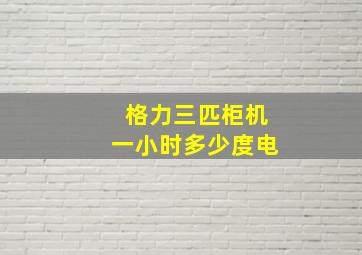 格力三匹柜机
一小时多少度电